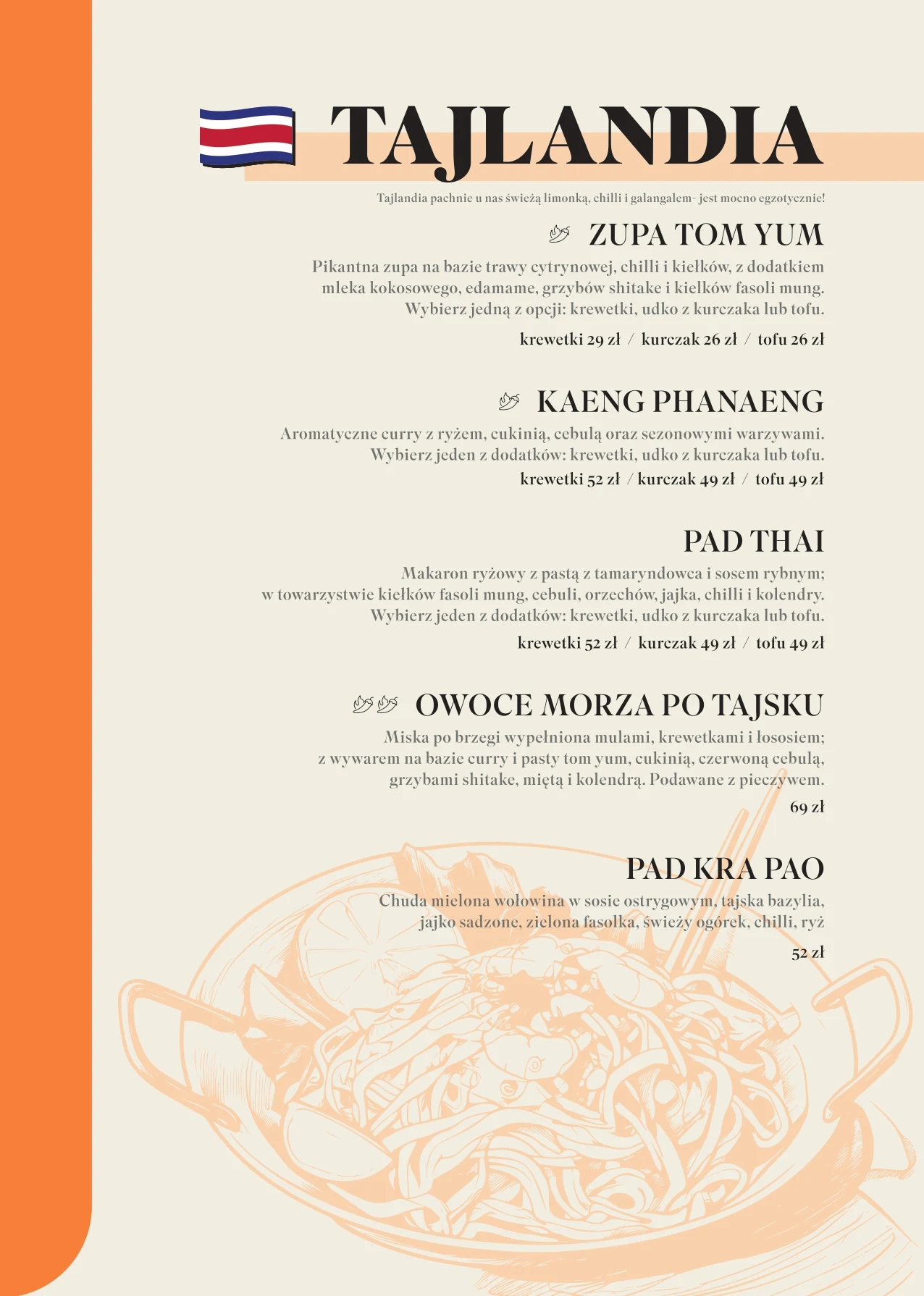 TAJLANDIA

Tajlandia pachnie u nas świeżą limonką, chilli i galangalem- jest mocno egzotycznie!

ZUPA TOM YUM

Pikantna zupa na bazie trawy cytrynowej, chilli i kiełków, z dodatkiem mleka kokosowego, edamame, grzybów shitake i kiełków fasoli mung. Wybierz jedną z opcji: krewetki, udko z kurczaka lub tofu.

krewetki 29 zł / kurczak 26 zł / tofu 26 zł

KAENG PHANAENG

Aromatyczne curry z ryżem, cukinią, cebulą oraz sezonowymi warzywami. Wybierz jeden z dodatków: krewetki, udko z kurczaka lub tofu.

krewetki 52 zł / kurczak 49 zł / tofu 49 zł

PAD THAI

Makaron ryżowy z pastą z tamaryndowca i sosem rybnym; w towarzystwie kiełków fasoli mung, cebuli, orzechów, jajka, chilli i kolendry. Wybierz jeden z dodatków: krewetki, udko z kurczaka lub tofu.

krewetki 52 zł / kurczak 49 zł / tofu 49 zł

OWOCE MORZA PO TAJSKU

Miska po brzegi wypełniona mulami, krewetkami i łososiem; z wywarem na bazie curry i pasty tom yum, cukinią, czerwoną cebulą, grzybami shitake, miętą i kolendrą. Podawane z pieczywem.

69 zł

PAD KRA PAO

Chuda mielona wołowina w sosie ostrygowym, tajska bazylia, jajko sadzone, zielona fasolka, świeży ogórek, chilli, ryż

52 zł